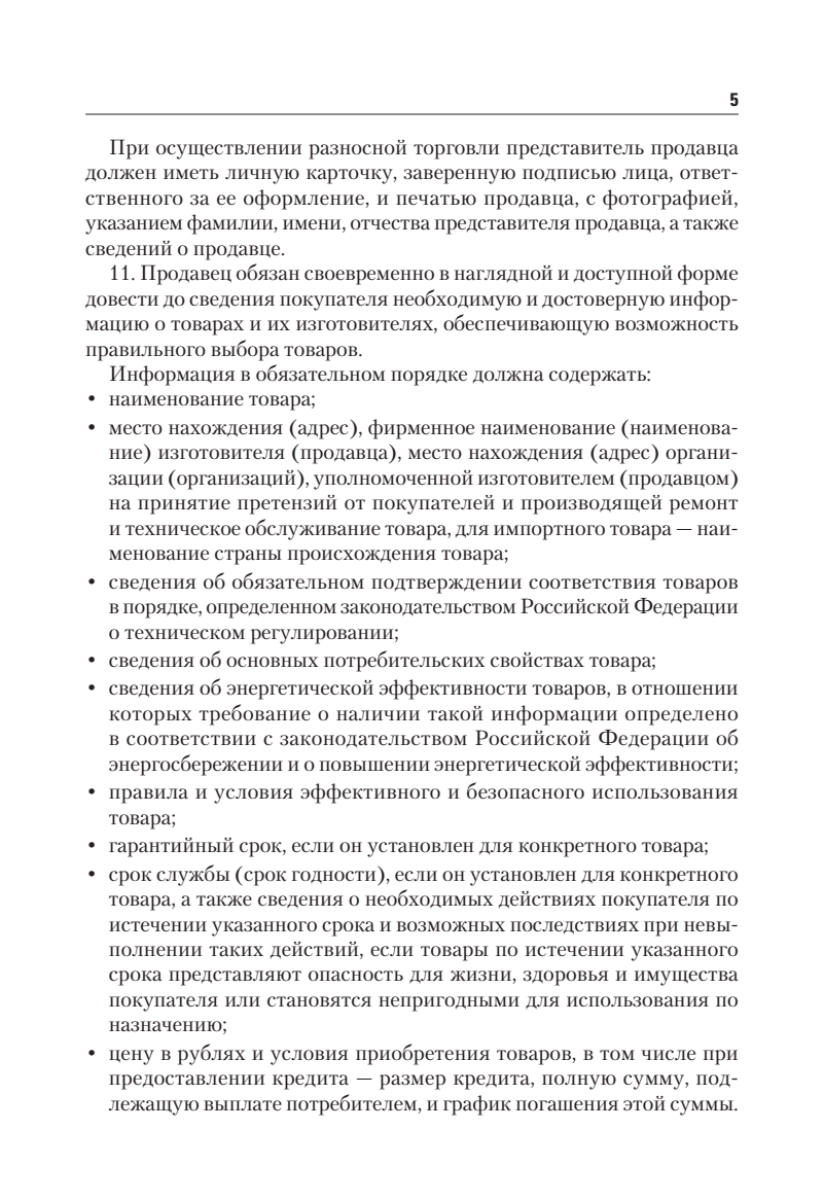 5

При осуществлении разносной торговли представитель продавца должен иметь личную карточку, заверенную подписью лица, ответственного за ее оформление, и печатью продавца, с фотографией, указанием фамилии, имени, отчества представителя продавца, а также сведений о продавце.

11. Продавец обязан своевременно в наглядной и доступной форме довести до сведения покупателя необходимую и достоверную информацию о товарах и их изготовителях, обеспечивающую возможность правильного выбора товаров.

Информация в обязательном порядке должна содержать:

• наименование товара;

• место нахождения (адрес), фирменное наименование (наименование) изготовителя (продавца), место нахождения (адрес) организации (организаций), уполномоченной изготовителем (продавцом) на принятие претензий от покупателей и производящей ремонт и техническое обслуживание товара, для импортного товара — наименование страны происхождения товара;

• сведения об обязательном подтверждении соответствия товаров в порядке, определенном законодательством Российской Федерации о техническом регулировании;

• сведения об основных потребительских свойствах товара;

• сведения об энергетической эффективности товаров, в отношении которых требование о наличии такой информации определено в соответствии с законодательством Российской Федерации об энергосбережении и о повышении энергетической эффективности;

• правила и условия эффективного и безопасного использования товара;

• гарантийный срок, если он установлен для конкретного товара;

• срок службы (срок годности), если он установлен для конкретного товара, а также сведения о необходимых действиях покупателя по истечении указанного срока и возможных последствиях при невыполнении таких действий, если товары по истечении указанного срока представляют опасность для жизни, здоровья и имущества покупателя или становятся непригодными для использования по назначению;

• цену в рублях и условия приобретения товаров, в том числе при предоставлении кредита — размер кредита, полную сумму, подлежащую выплате потребителем, и график погашения этой суммы.